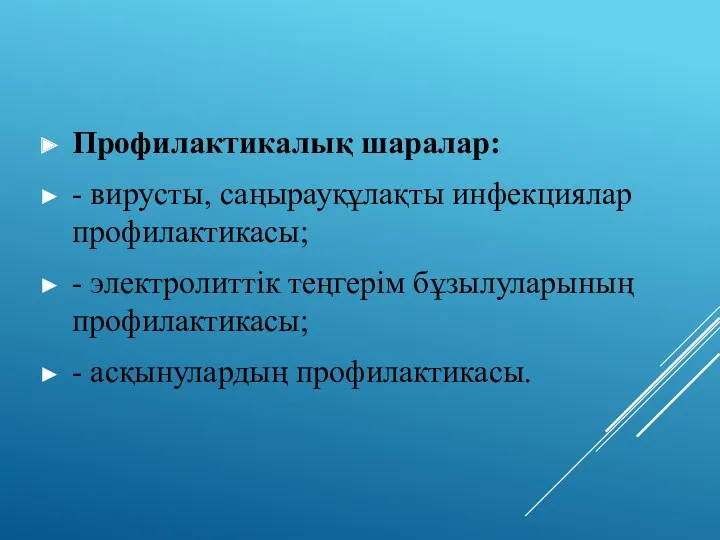 Профилактикалық шаралар:

- вирусты, саңырауқұлақты инфекциялар профилактикасы;

- электролиттік теңгерім бұзылуларының профилактикасы;

- асқынулардың профилактикасы.